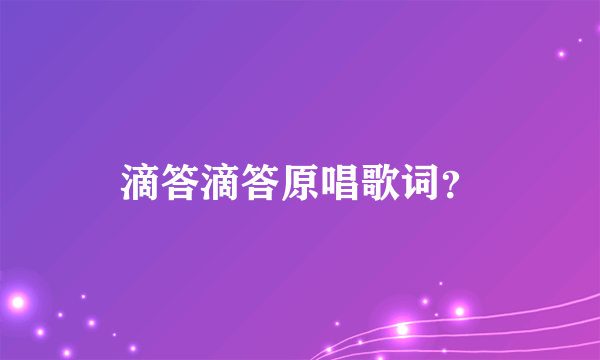 滴答滴答原唱歌词？